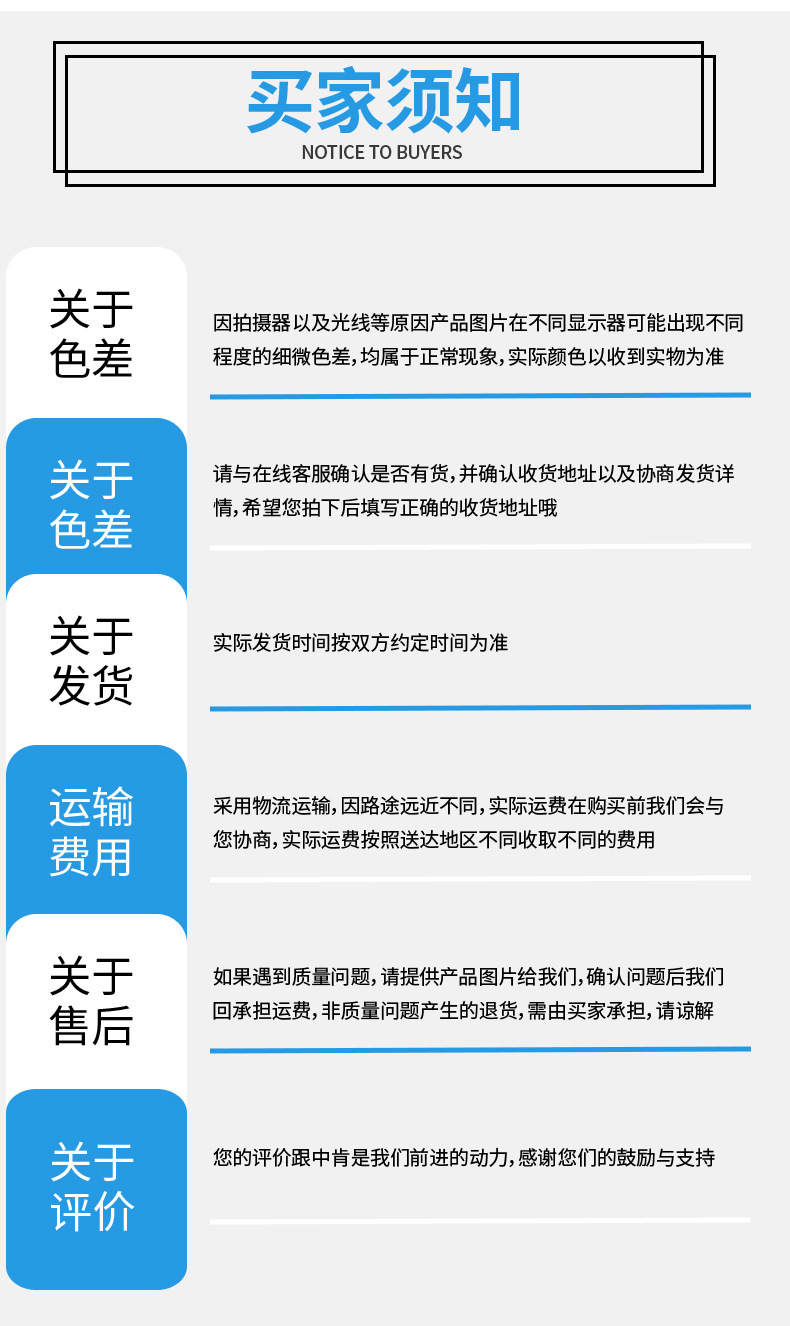 买家须知
NOTICE TO BUYERS

关于
色差

因拍摄器以及光线等原因产品图片在不同显示器可能出现不同程度的细微色差,均属于正常现象,实际颜色以收到实物为准

关于
色差

请与在线客服确认是否有货,并确认收货地址以及协商发货详情,希望您拍下后填写正确的收货地址哦

关于
发货

实际发货时间按双方约定时间为准

运输
费用

采用物流运输,因路途远近不同,实际运费在购买前我们会与您协商,实际运费按照送达地区不同收取不同的费用

关于
售后

如果遇到质量问题,请提供产品图片给我们,确认问题后我们回承担运费,非质量问题产生的退货,需由买家承担,请谅解

关于
评价

您的评价跟中肯是我们前进的动力,感谢您们的鼓励与支持